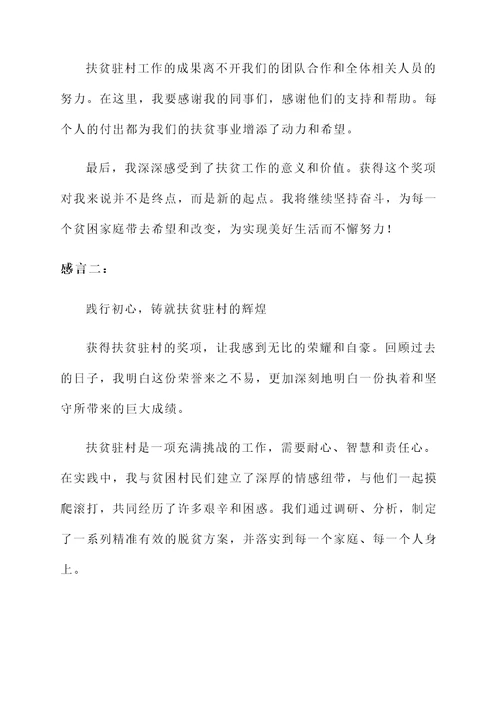 扶贫驻村工作的成果离不开我们的团队合作和全体相关人员的努力。在这里，我要感谢我的同事们，感谢他们的支持和帮助。每个人的付出都为我们的扶贫事业增添了动力和希望。

最后，我深深感受到了扶贫工作的意义和价值。获得这个奖项对我来说并不是终点，而是新的起点。我将继续坚持奋斗，为每一个贫困家庭带去希望和改变，为实现美好生活而不懈努力！

感言二：

践行初心，铸就扶贫驻村的辉煌

获得扶贫驻村的奖项，让我感到无比的荣耀和自豪。回顾过去的日子，我明白这份荣誉来之不易，更加深刻地明白一份执着和坚守所带来的巨大成绩。

扶贫驻村是一项充满挑战的工作，需要耐心、智慧和责任心。在实践中，我与贫困村民们建立了深厚的情感纽带，与他们一起摸爬滚打，共同经历了许多艰辛和困惑。我们通过调研、分析，制定了一系列精准有效的脱贫方案，并落实到每一个家庭、每一个人身上。